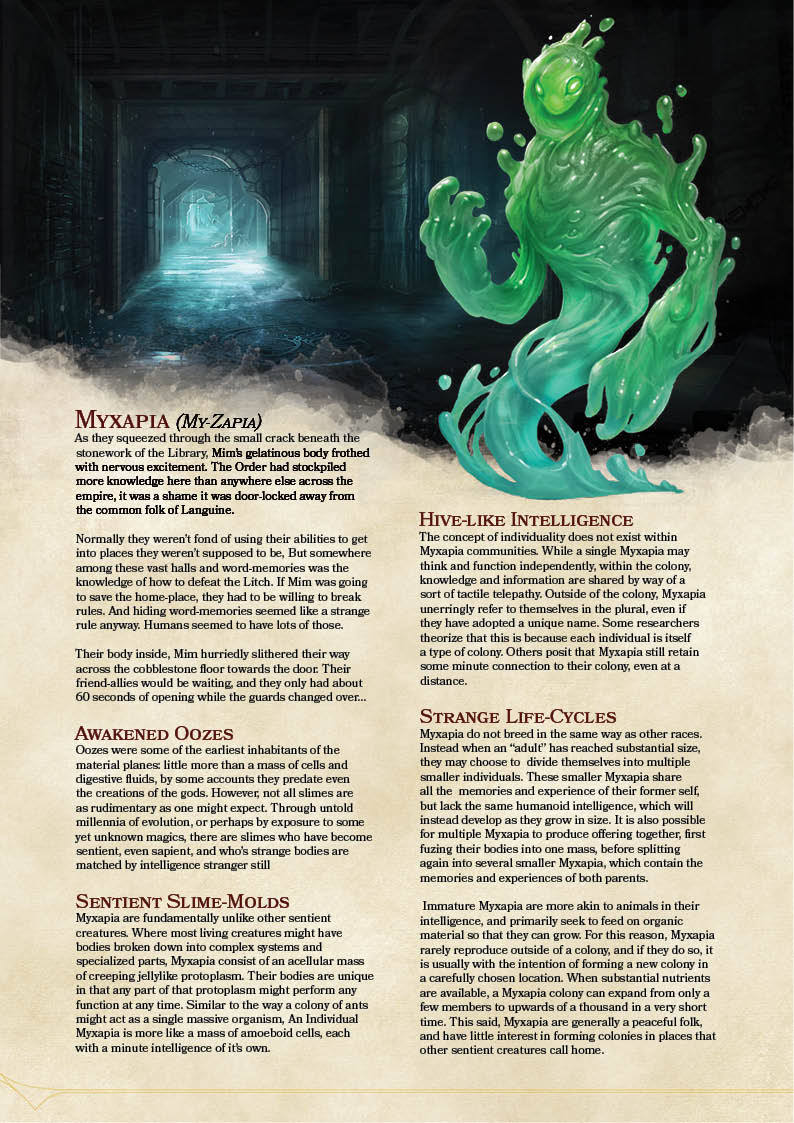 Myxapia (My-Zapia)
As they squeezed through the small crack beneath the stonework of the Library, Mim's gelatinous body frothed with nervous excitement. The Order had stockpiled more knowledge here than anywhere else across the empire, it was a shame it was door-locked away from the common folk of Languine.

Normally they weren't fond of using their abilities to get into places they weren't supposed to be, But somewhere among these vast halls and word-memories was the knowledge of how to defeat the Litch. If Mim was going to save the home-place, they had to be willing to break rules. And hiding word-memories seemed like a strange rule anyway. Humans seemed to have lots of those.

Their body inside, Mim hurriedly slithered their way across the cobblestone floor towards the door. Their friend-allies would be waiting, and they only had about 60 seconds of opening while the guards changed over...

Awakened Oozes
Oozes were some of the earliest inhabitants of the material planes: little more than a mass of cells and digestive fluids, by some accounts they predate even the creations of the gods. However, not all slimes are as rudimentary as one might expect. Through untold millennia of evolution, or perhaps by exposure to some yet unknown magics, there are slimes who have become sentient, even sapient, and who's strange bodies are matched by intelligence stranger still

Sentient Slime-Molds
Myxapia are fundamentally unlike other sentient creatures. Where most living creatures might have bodies broken down into complex systems and specialized parts, Myxapia consist of an acellular mass of creeping jellylike protoplasm. Their bodies are unique in that any part of that protoplasm might perform any function at any time. Similar to the way a colony of ants might act as a single massive organism, An Individual Myxapia is more like a mass of amoeboid cells, each with a minute intelligence of it's own.

Hive-like Intelligence
The concept of individuality does not exist within Myxapia communities. While a single Myxapia may think and function independently, within the colony, knowledge and information are shared by way of a sort of tactile telepathy. Outside of the colony, Myxapia unerringly refer to themselves in the plural, even if they have adopted a unique name. Some researchers theorize that this is because each individual is itself a type of colony. Others posit that Myxapia still retain some minute connection to their colony, even at a distance.

Strange Life-Cycles
Myxapia do not breed in the same way as other races. Instead when an "adult" has reached substantial size, they may choose to divide themselves into multiple smaller individuals. These smaller Myxapia share all the memories and experience of their former self, but lack the same humanoid intelligence, which will instead develop as they grow in size. It is also possible for multiple Myxapia to produce offering together, first fuzing their bodies into one mass, before splitting again into several smaller Myxapia, which contain the memories and experiences of both parents.

Immature Myxapia are more akin to animals in their intelligence, and primarily seek to feed on organic material so that they can grow. For this reason, Myxapia rarely reproduce outside of a colony, and if they do so, it is usually with the intention of forming a new colony in a carefully chosen location. When substantial nutrients are available, a Myxapia colony can expand from only a few members to upwards of a thousand in a very short time. This said, Myxapia are generally a peaceful folk, and have little interest in forming colonies in places that other sentient creatures call home.